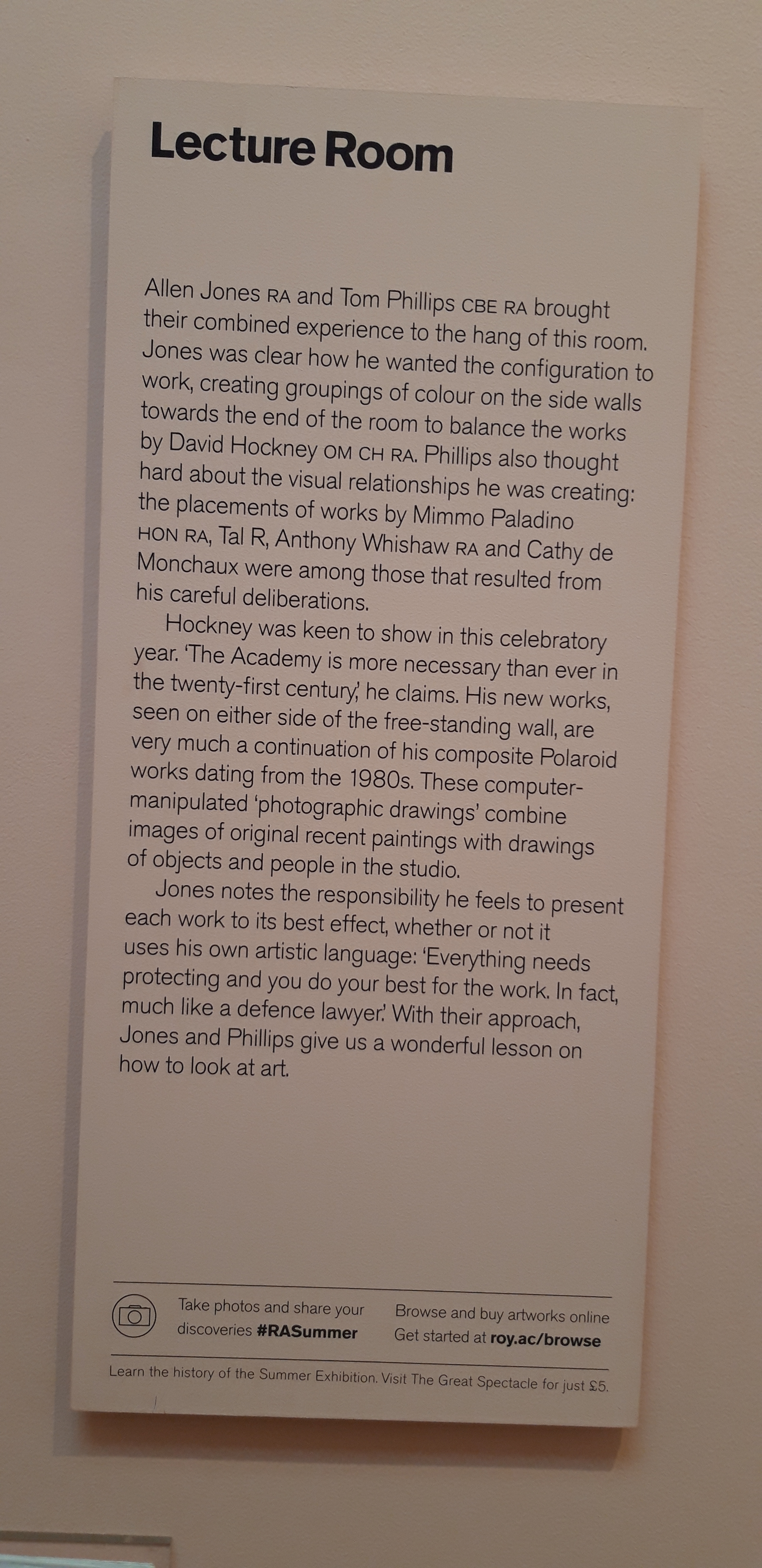 Lecture Room

Allen Jones RA and Tom Phillips CBE RA brought their combined experience to the hang of this room. Jones was clear how he wanted the configuration to work, creating groupings of colour on the side walls towards the end of the room to balance the works by David Hockney OM CH RA. Phillips also thought hard about the visual relationships he was creating: the placements of works by Mimmo Paladino HON RA, Tal R, Anthony Whishaw RA and Cathy de Monchaux were among those that resulted from his careful deliberations.

Hockney was keen to show in this celebratory year. 'The Academy is more necessary than ever in the twenty-first century,' he claims. His new works, seen on either side of the free-standing wall, are very much a continuation of his composite Polaroid works dating from the 1980s. These computer-manipulated 'photographic drawings' combine images of original recent paintings with drawings of objects and people in the studio.

Jones notes the responsibility he feels to present each work to its best effect, whether or not it uses his own artistic language: 'Everything needs protecting and you do your best for the work. In fact, much like a defence lawyer.' With their approach, Jones and Phillips give us a wonderful lesson on how to look at art.

Take photos and share your discoveries #RASummer

Browse and buy artworks online
Get started at roy.ac/browse

Learn the history of the Summer Exhibition. Visit The Great Spectacle for just £5.